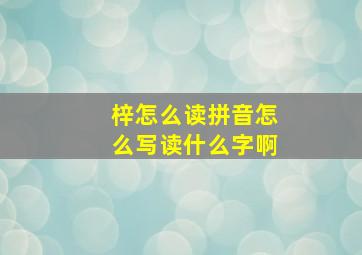 梓怎么读拼音怎么写读什么字啊